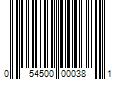 0 54500 00038 1